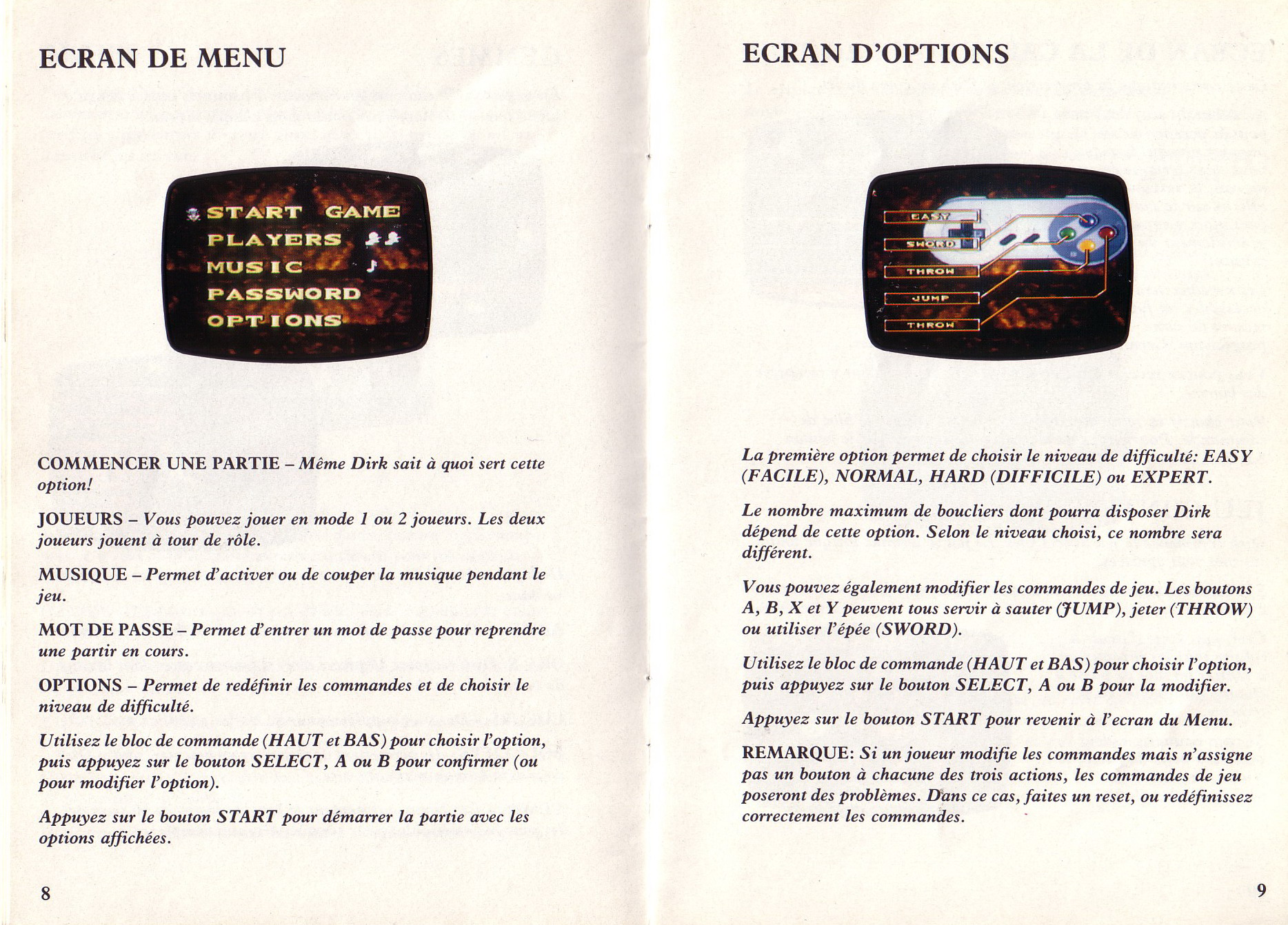 ECRAN DE MENU

START GAME
PLAYERS
MUSIC
PASSWORD
OPTIONS

COMMENCER UNE PARTIE – Même Dirk sait à quoi sert cette option!

JOUEURS – Vous pouvez jouer en mode 1 ou 2 joueurs. Les deux joueurs jouent à tour de rôle.

MUSIQUE – Permet d'activer ou de couper la musique pendant le jeu.

MOT DE PASSE – Permet d'entrer un mot de passe pour reprendre une partir en cours.

OPTIONS – Permet de redéfinir les commandes et de choisir le niveau de difficulté.

Utilisez le bloc de commande (HAUT et BAS) pour choisir l'option, puis appuyez sur le bouton SELECT, A ou B pour confirmer (ou pour modifier l'option).

Appuyez sur le bouton START pour démarrer la partie avec les options affichées.

8

ECRAN D'OPTIONS

EASY
SWORD
THROW
JUMP
THROW

La première option permet de choisir le niveau de difficulté: EASY (FACILE), NORMAL, HARD (DIFFICILE) ou EXPERT.

Le nombre maximum de boucliers dont pourra disposer Dirk dépend de cette option. Selon le niveau choisi, ce nombre sera différent.

Vous pouvez également modifier les commandes de jeu. Les boutons A, B, X et Y peuvent tous servir à sauter (JUMP), jeter (THROW) ou utiliser l'épée (SWORD).

Utilisez le bloc de commande (HAUT et BAS) pour choisir l'option, puis appuyez sur le bouton SELECT, A ou B pour la modifier.

Appuyez sur le bouton START pour revenir à l'ecran du Menu.

REMARQUE: Si un joueur modifie les commandes mais n'assigne pas un bouton à chacune des trois actions, les commandes de jeu poseront des problèmes. Dans ce cas, faites un reset, ou redéfinissez correctement les commandes.

9